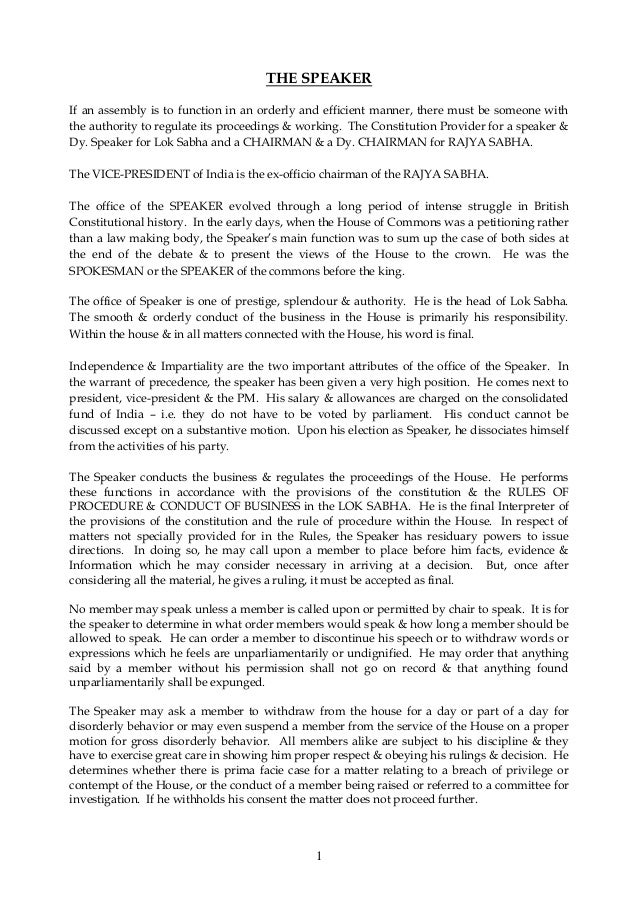 THE SPEAKER

If an assembly is to function in an orderly and efficient manner, there must be someone with the authority to regulate its proceedings & working. The Constitution Provider for a speaker & Dy. Speaker for Lok Sabha and a CHAIRMAN & a Dy. CHAIRMAN for RAJYA SABHA.

The VICE-PRESIDENT of India is the ex-officio chairman of the RAJYA SABHA.

The office of the SPEAKER evolved through a long period of intense struggle in British Constitutional history. In the early days, when the House of Commons was a petitioning rather than a law making body, the Speaker's main function was to sum up the case of both sides at the end of the debate & to present the views of the House to the crown. He was the SPOKESMAN or the SPEAKER of the commons before the king.

The office of Speaker is one of prestige, splendour & authority. He is the head of Lok Sabha. The smooth & orderly conduct of the business in the House is primarily his responsibility. Within the house & in all matters connected with the House, his word is final.

Independence & Impartiality are the two important attributes of the office of the Speaker. In the warrant of precedence, the speaker has been given a very high position. He comes next to president, vice-president & the PM. His salary & allowances are charged on the consolidated fund of India – i.e. they do not have to be voted by parliament. His conduct cannot be discussed except on a substantive motion. Upon his election as Speaker, he dissociates himself from the activities of his party.

The Speaker conducts the business & regulates the proceedings of the House. He performs these functions in accordance with the provisions of the constitution & the RULES OF PROCEDURE & CONDUCT OF BUSINESS in the LOK SABHA. He is the final Interpreter of the provisions of the constitution and the rule of procedure within the House. In respect of matters not specially provided for in the Rules, the Speaker has residuary powers to issue directions. In doing so, he may call upon a member to place before him facts, evidence & Information which he may consider necessary in arriving at a decision. But, once after considering all the material, he gives a ruling, it must be accepted as final.

No member may speak unless a member is called upon or permitted by chair to speak. It is for the speaker to determine in what order members would speak & how long a member should be allowed to speak. He can order a member to discontinue his speech or to withdraw words or expressions which he feels are unparliamentarily or undignified. He may order that anything said by a member without his permission shall not go on record & that anything found unparliamentarily shall be expunged.

The Speaker may ask a member to withdraw from the house for a day or part of a day for disorderly behavior or may even suspend a member from the service of the House on a proper motion for gross disorderly behavior. All members alike are subject to his discipline & they have to exercise great care in showing him proper respect & obeying his rulings & decision. He determines whether there is prima facie case for a matter relating to a breach of privilege or contempt of the House, or the conduct of a member being raised or referred to a committee for investigation. If he withholds his consent the matter does not proceed further.

1